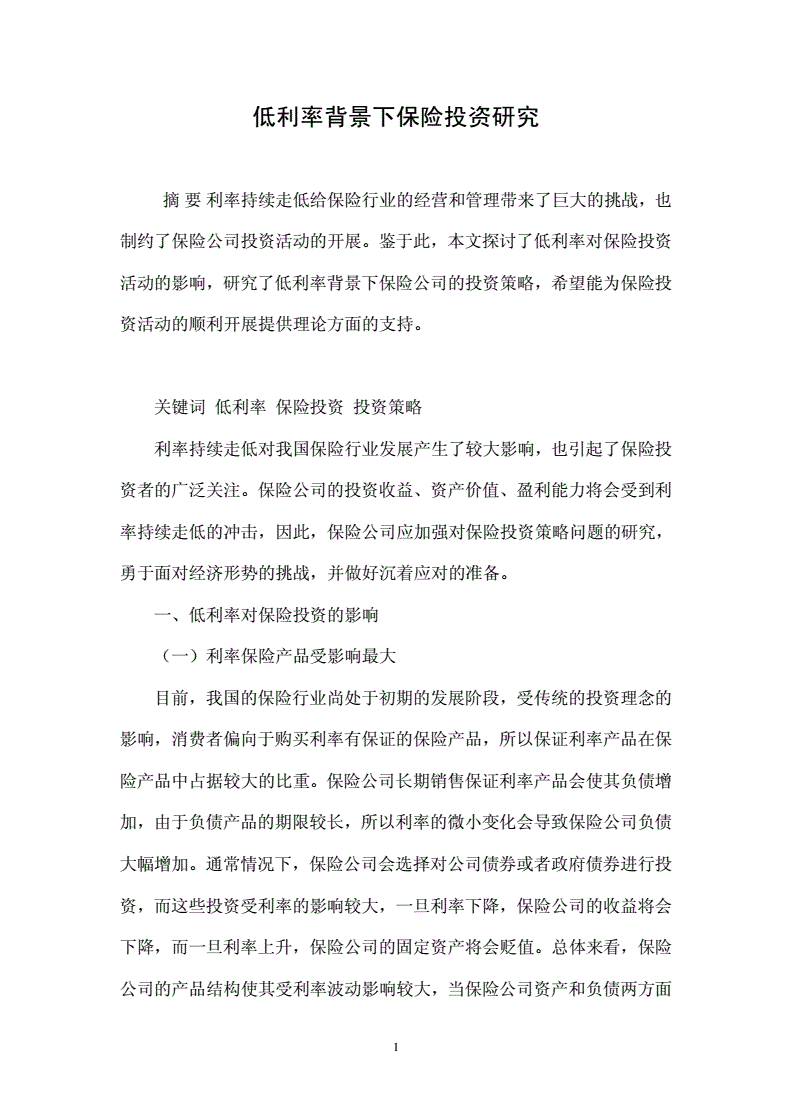 低利率背景下保险投资研究

摘 要 利率持续走低给保险行业的经营和管理带来了巨大的挑战，也制约了保险公司投资活动的开展。鉴于此，本文探讨了低利率对保险投资活动的影响，研究了低利率背景下保险公司的投资策略，希望能为保险投资活动的顺利开展提供理论方面的支持。

关键词 低利率 保险投资 投资策略

利率持续走低对我国保险行业发展产生了较大影响，也引起了保险投资者的广泛关注。保险公司的投资收益、资产价值、盈利能力将会受到利率持续走低的冲击，因此，保险公司应加强对保险投资策略问题的研究，勇于面对经济形势的挑战，并做好沉着应对的准备。

一、低利率对保险投资的影响

（一）利率保险产品受影响最大

目前，我国的保险行业尚处于初期的发展阶段，受传统的投资理念的影响，消费者偏向于购买利率有保证的保险产品，所以保证利率产品在保险产品中占据较大的比重。保险公司长期销售保证利率产品会使其负债增加，由于负债产品的期限较长，所以利率的微小变化会导致保险公司负债大幅增加。通常情况下，保险公司会选择对公司债券或者政府债券进行投资，而这些投资受利率的影响较大，一旦利率下降，保险公司的收益将会下降，而一旦利率上升，保险公司的固定资产将会贬值。总体来看，保险公司的产品结构使其受利率波动影响较大，当保险公司资产和负债两方面

1